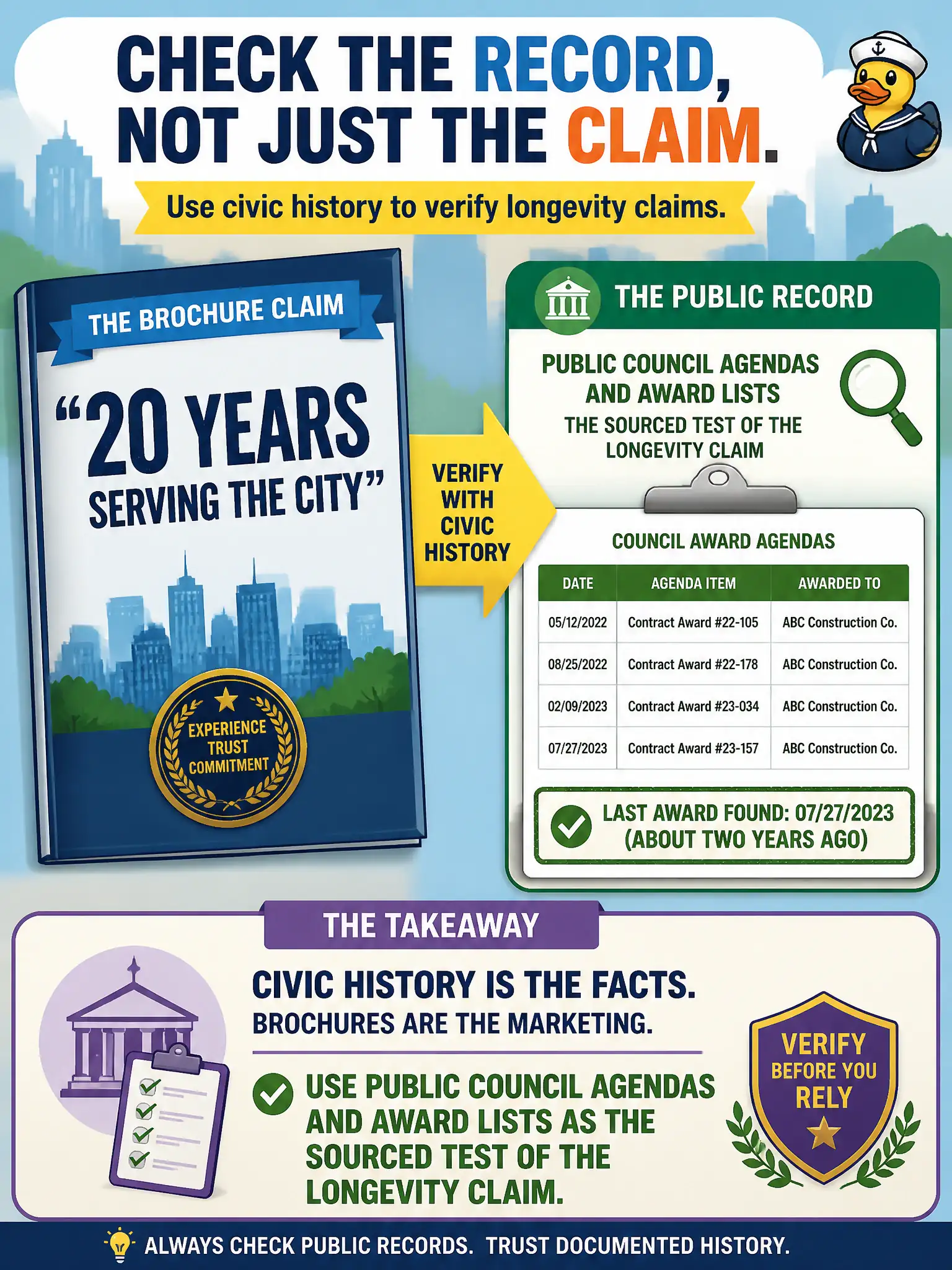 CHECK THE RECORD, NOT JUST THE CLAIM.

Use civic history to verify longevity claims.

THE BROCHURE CLAIM

"20 YEARS SERVING THE CITY"

EXPERIENCE TRUST COMMITMENT

VERIFY WITH CIVIC HISTORY

THE PUBLIC RECORD

PUBLIC COUNCIL AGENDAS AND AWARD LISTS
THE SOURCED TEST OF THE LONGEVITY CLAIM

COUNCIL AWARD AGENDAS

| DATE | AGENDA ITEM | AWARDED TO |
|---|---|---|
| 05/12/2022 | Contract Award #22-105 | ABC Construction Co. |
| 08/25/2022 | Contract Award #22-178 | ABC Construction Co. |
| 02/09/2023 | Contract Award #23-034 | ABC Construction Co. |
| 07/27/2023 | Contract Award #23-157 | ABC Construction Co. |

LAST AWARD FOUND: 07/27/2023 (ABOUT TWO YEARS AGO)

THE TAKEAWAY

CIVIC HISTORY IS THE FACTS.
BROCHURES ARE THE MARKETING.

USE PUBLIC COUNCIL AGENDAS AND AWARD LISTS AS THE SOURCED TEST OF THE LONGEVITY CLAIM.

VERIFY BEFORE YOU RELY

ALWAYS CHECK PUBLIC RECORDS. TRUST DOCUMENTED HISTORY.